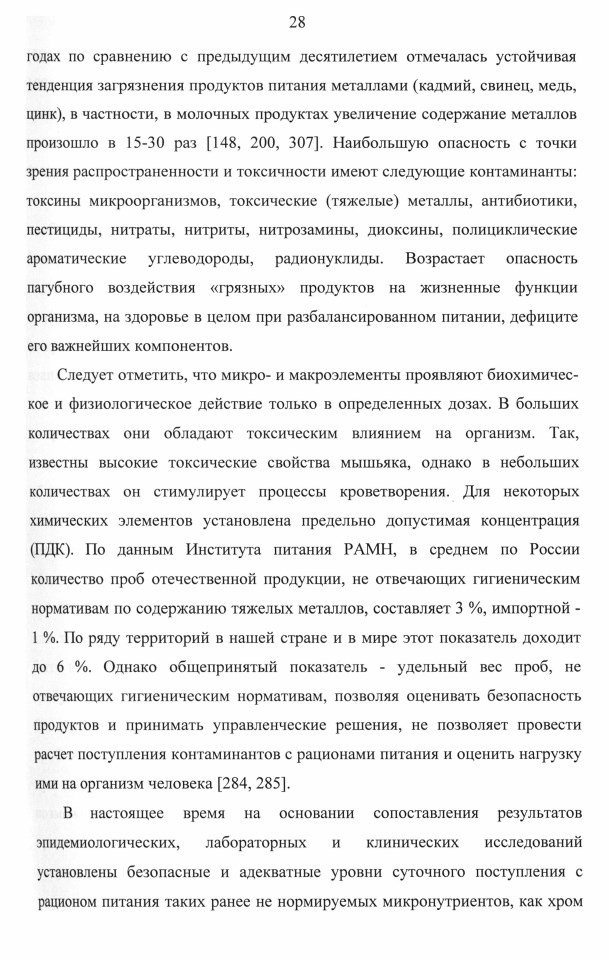 28

годах по сравнению с предыдущим десятилетием отмечалась устойчивая тенденция загрязнения продуктов питания металлами (кадмий, свинец, медь, цинк), в частности, в молочных продуктах увеличение содержание металлов произошло в 15-30 раз [148, 200, 307]. Наибольшую опасность с точки зрения распространенности и токсичности имеют следующие контаминанты: токсины микроорганизмов, токсические (тяжелые) металлы, антибиотики, пестициды, нитраты, нитриты, нитрозамины, диоксины, полициклические ароматические углеводороды, радионуклиды. Возрастает опасность пагубного воздействия «грязных» продуктов на жизненные функции организма, на здоровье в целом при разбалансированном питании, дефиците его важнейших компонентов.

Следует отметить, что микро- и макроэлементы проявляют биохимическое и физиологическое действие только в определенных дозах. В больших количествах они обладают токсическим влиянием на организм. Так, известны высокие токсические свойства мышьяка, однако в небольших количествах он стимулирует процессы кроветворения. Для некоторых химических элементов установлена предельно допустимая концентрация (ПДК). По данным Института питания РАМН, в среднем по России количество проб отечественной продукции, не отвечающих гигиеническим нормативам по содержанию тяжелых металлов, составляет 3 %, импортной - 1 %. По ряду территорий в нашей стране и в мире этот показатель доходит до 6 %. Однако общепринятый показатель - удельный вес проб, не отвечающих гигиеническим нормативам, позволяя оценивать безопасность продуктов и принимать управленческие решения, не позволяет провести расчет поступления контаминантов с рационами питания и оценить нагрузку ими на организм человека [284, 285].

В настоящее время на основании сопоставления результатов эпидемиологических, лабораторных и клинических исследований установлены безопасные и адекватные уровни суточного поступления с рационом питания таких ранее не нормируемых микронутриентов, как хром